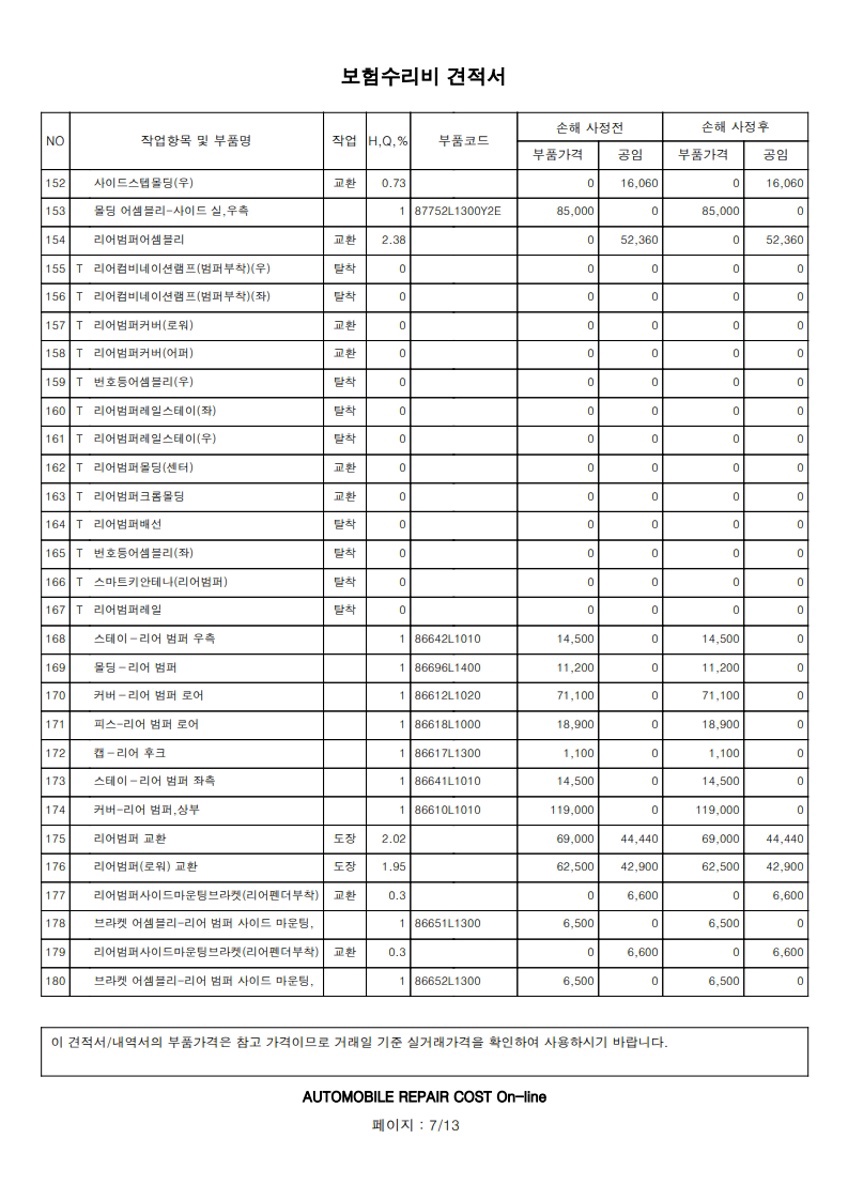 보험수리비 견적서

| NO | 작업항목 및 부품명 | 작업 | H,Q,% | 부품코드 | 손해 사정전 부품가격 | 손해 사정전 공임 | 손해 사정후 부품가격 | 손해 사정후 공임 |
|---|---|---|---|---|---|---|---|---|
| 152 | 사이드스텝몰딩(우) | 교환 | 0.73 | | 0 | 16,060 | 0 | 16,060 |
| 153 | 몰딩 어셈블리-사이드 실,우측 | | 1 | 87752L1300Y2E | 85,000 | 0 | 85,000 | 0 |
| 154 | 리어범퍼어셈블리 | 교환 | 2.38 | | 0 | 52,360 | 0 | 52,360 |
| 155 | T 리어컴비네이션램프(범퍼부착)(우) | 탈착 | 0 | | 0 | 0 | 0 | 0 |
| 156 | T 리어컴비네이션램프(범퍼부착)(좌) | 탈착 | 0 | | 0 | 0 | 0 | 0 |
| 157 | T 리어범퍼커버(로워) | 교환 | 0 | | 0 | 0 | 0 | 0 |
| 158 | T 리어범퍼커버(어퍼) | 교환 | 0 | | 0 | 0 | 0 | 0 |
| 159 | T 번호등어셈블리(우) | 탈착 | 0 | | 0 | 0 | 0 | 0 |
| 160 | T 리어범퍼레일스테이(좌) | 탈착 | 0 | | 0 | 0 | 0 | 0 |
| 161 | T 리어범퍼레일스테이(우) | 탈착 | 0 | | 0 | 0 | 0 | 0 |
| 162 | T 리어범퍼몰딩(센터) | 교환 | 0 | | 0 | 0 | 0 | 0 |
| 163 | T 리어범퍼크롬몰딩 | 교환 | 0 | | 0 | 0 | 0 | 0 |
| 164 | T 리어범퍼배선 | 탈착 | 0 | | 0 | 0 | 0 | 0 |
| 165 | T 번호등어셈블리(좌) | 탈착 | 0 | | 0 | 0 | 0 | 0 |
| 166 | T 스마트키안테나(리어범퍼) | 탈착 | 0 | | 0 | 0 | 0 | 0 |
| 167 | T 리어범퍼레일 | 탈착 | 0 | | 0 | 0 | 0 | 0 |
| 168 | 스테이-리어 범퍼 우측 | | 1 | 86642L1010 | 14,500 | 0 | 14,500 | 0 |
| 169 | 몰딩-리어 범퍼 | | 1 | 86696L1400 | 11,200 | 0 | 11,200 | 0 |
| 170 | 커버-리어 범퍼 로어 | | 1 | 86612L1020 | 71,100 | 0 | 71,100 | 0 |
| 171 | 피스-리어 범퍼 로어 | | 1 | 86618L1000 | 18,900 | 0 | 18,900 | 0 |
| 172 | 캡-리어 후크 | | 1 | 86617L1300 | 1,100 | 0 | 1,100 | 0 |
| 173 | 스테이-리어 범퍼 좌측 | | 1 | 86641L1010 | 14,500 | 0 | 14,500 | 0 |
| 174 | 커버-리어 범퍼,상부 | | 1 | 86610L1010 | 119,000 | 0 | 119,000 | 0 |
| 175 | 리어범퍼 교환 | 도장 | 2.02 | | 69,000 | 44,440 | 69,000 | 44,440 |
| 176 | 리어범퍼(로워) 교환 | 도장 | 1.95 | | 62,500 | 42,900 | 62,500 | 42,900 |
| 177 | 리어범퍼사이드마운팅브라켓(리어펜더부착) | 교환 | 0.3 | | 0 | 6,600 | 0 | 6,600 |
| 178 | 브라켓 어셈블리-리어 범퍼 사이드 마운팅, | | 1 | 86651L1300 | 6,500 | 0 | 6,500 | 0 |
| 179 | 리어범퍼사이드마운팅브라켓(리어펜더부착) | 교환 | 0.3 | | 0 | 6,600 | 0 | 6,600 |
| 180 | 브라켓 어셈블리-리어 범퍼 사이드 마운팅, | | 1 | 86652L1300 | 6,500 | 0 | 6,500 | 0 |

이 견적서/내역서의 부품가격은 참고 가격이므로 거래일 기준 실거래가격을 확인하여 사용하시기 바랍니다.

AUTOMOBILE REPAIR COST On-line

페이지 : 7/13